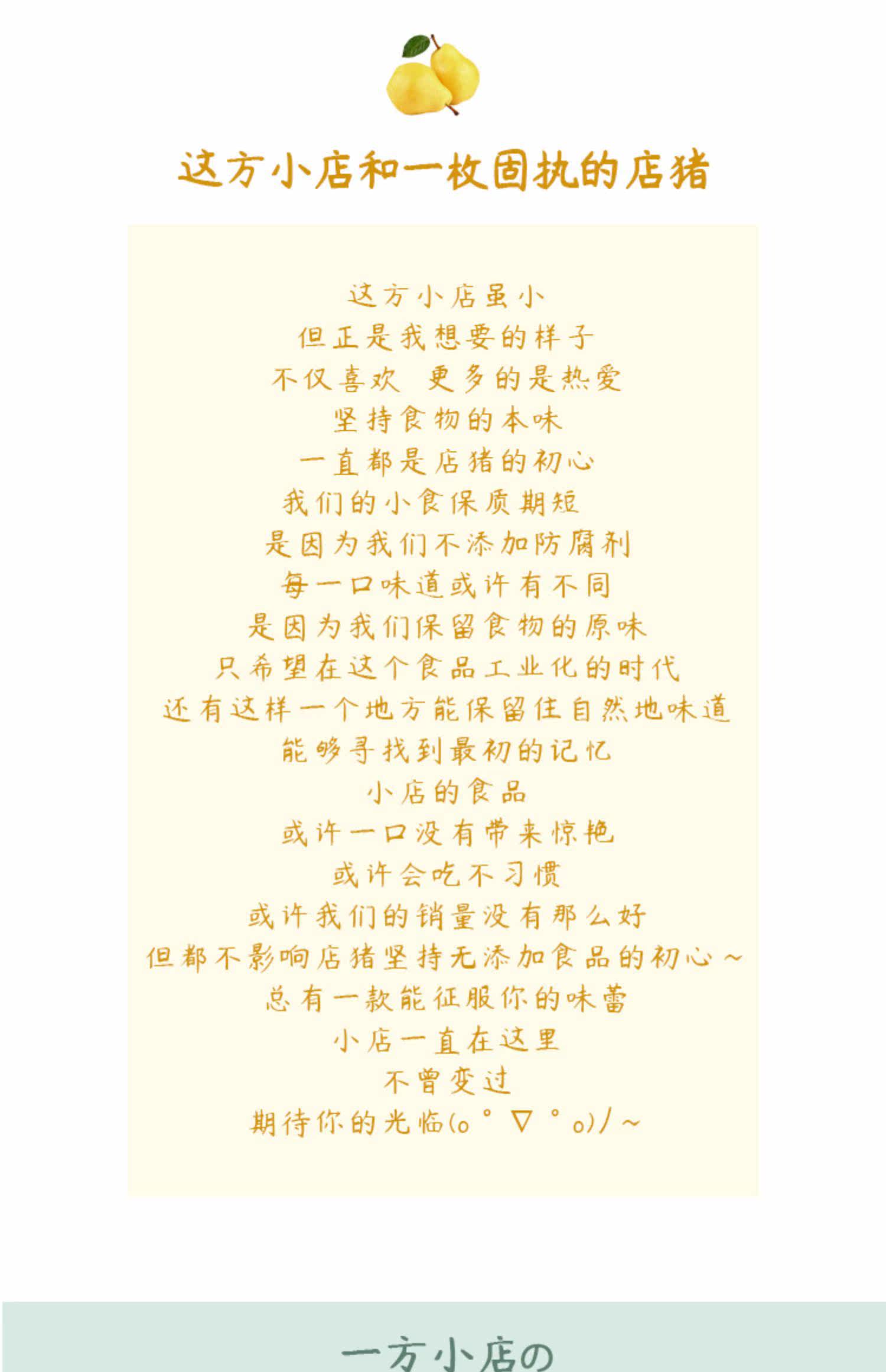 这方小店和一枚固执的店猪

这方小店虽小
但正是我想要的样子
不仅喜欢 更多的是热爱
坚持食物的本味
一直都是店猪的初心
我们的小食保质期短
是因为我们不添加防腐剂
每一口味道或许有不同
是因为我们保留食物的原味
只希望在这个食品工业化的时代
还有这样一个地方能保留住自然地味道
能够寻找到最初的记忆
小店的食品
或许一口没有带来惊艳
或许会吃不习惯
或许我们的销量没有那么好
但都不影响店猪坚持无添加食品的初心~
总有一款能征服你的味蕾
小店一直在这里
不曾变过
期待你的光临(o°▽°o)/~

一方小店の